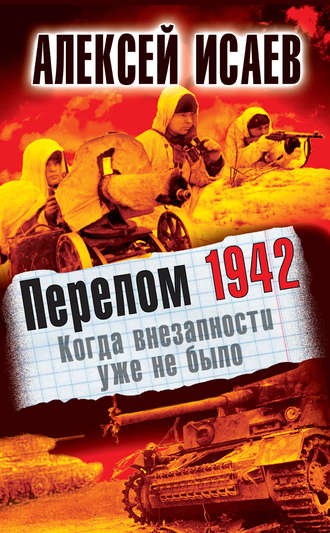 АЛЕКСЕЙ ИСАЕВ

Перелом 1942

Когда внезапности уже не было